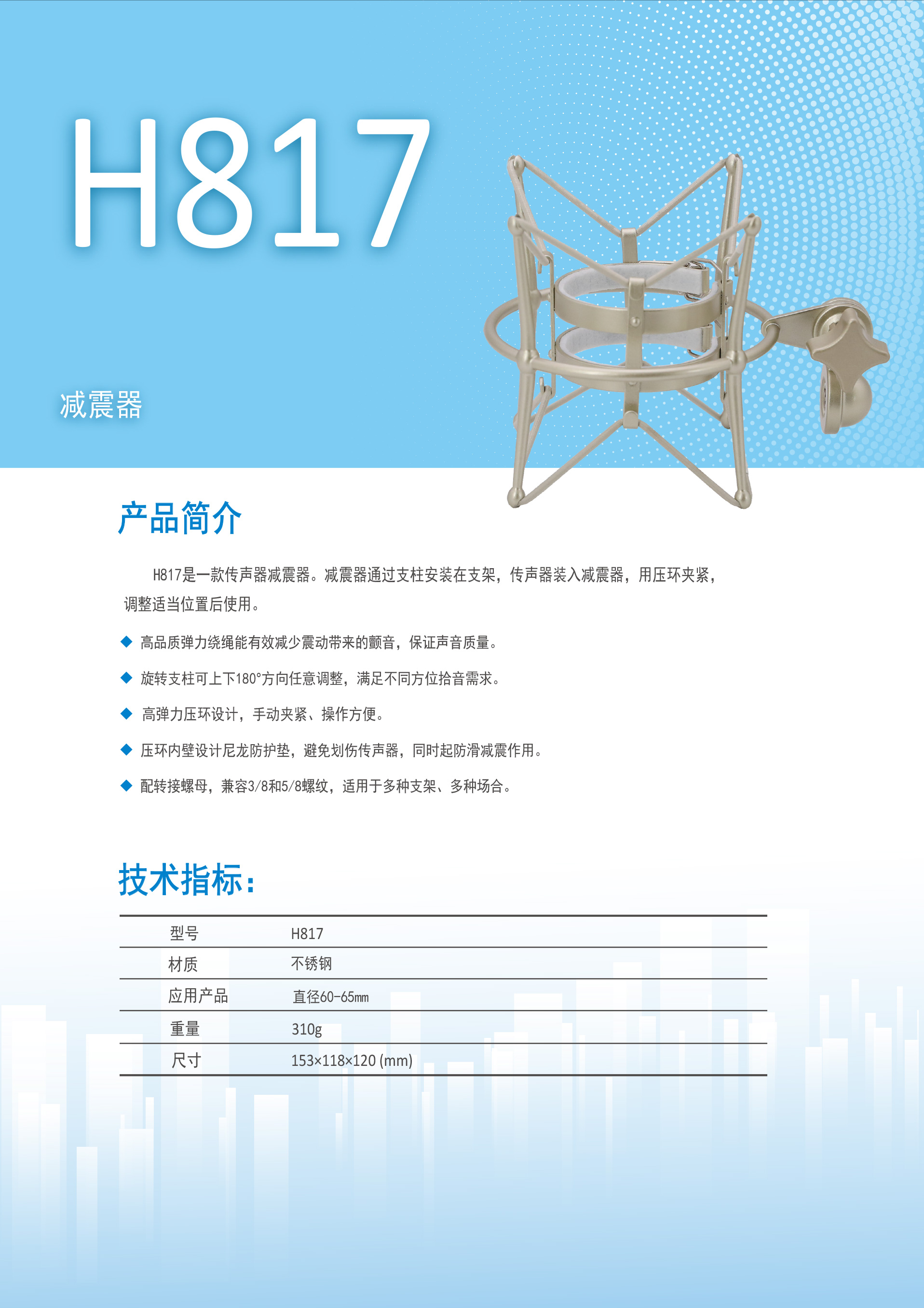 H817

减震器

产品简介

H817是一款传声器减震器。减震器通过支柱安装在支架，传声器装入减震器，用压环夹紧，调整适当位置后使用。

◆ 高品质弹力绕绳能有效减少震动带来的颤音，保证声音质量。

◆ 旋转支柱可上下180°方向任意调整，满足不同方位拾音需求。

◆ 高弹力压环设计，手动夹紧、操作方便。

◆ 压环内壁设计尼龙防护垫，避免划伤传声器，同时起防滑减震作用。

◆ 配转接螺母，兼容3/8和5/8螺纹，适用于多种支架、多种场合。

技术指标:

| 型号 | H817 |
|---|---|
| 材质 | 不锈钢 |
| 应用产品 | 直径60-65mm |
| 重量 | 310g |
| 尺寸 | 153×118×120 (mm) |